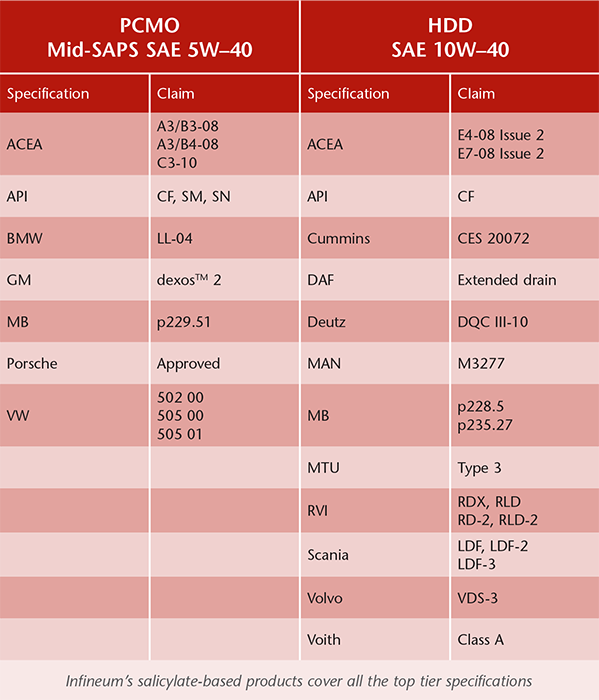 | PCMO Mid-SAPS SAE 5W–40 | | HDD SAE 10W–40 | |
|---|---|---|---|
| Specification | Claim | Specification | Claim |
| ACEA | A3/B3-08 A3/B4-08 C3-10 | ACEA | E4-08 Issue 2 E7-08 Issue 2 |
| API | CF, SM, SN | API | CF |
| BMW | LL-04 | Cummins | CES 20072 |
| GM | dexos™ 2 | DAF | Extended drain |
| MB | p229.51 | Deutz | DQC III-10 |
| Porsche | Approved | MAN | M3277 |
| VW | 502 00 505 00 505 01 | MB | p228.5 p235.27 |
| | | MTU | Type 3 |
| | | RVI | RDX, RLD RD-2, RLD-2 |
| | | Scania | LDF, LDF-2 LDF-3 |
| | | Volvo | VDS-3 |
| | | Voith | Class A |

Infineum's salicylate-based products cover all the top tier specifications